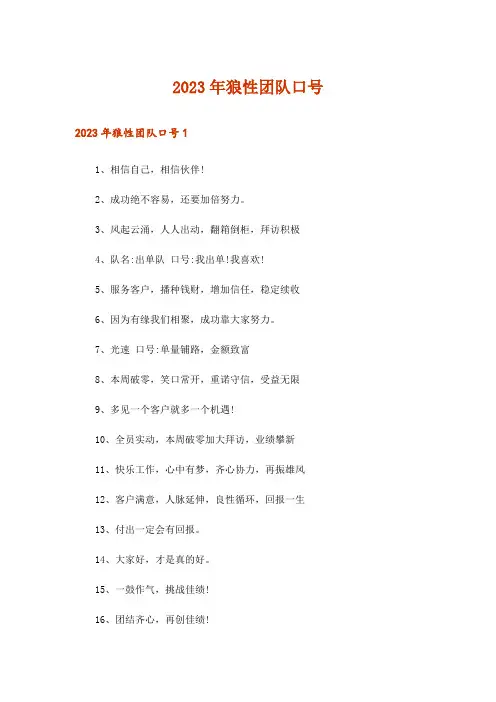 2023年狼性团队口号

2023年狼性团队口号1

1、相信自己，相信伙伴！

2、成功绝不容易，还要加倍努力。

3、风起云涌，人人出动，翻箱倒柜，拜访积极

4、队名:出单队　口号:我出单!我喜欢!

5、服务客户，播种钱财，增加信任，稳定续收

6、因为有缘我们相聚，成功靠大家努力。

7、光速　口号:单量铺路，金额致富

8、本周破零，笑口常开，重诺守信，受益无限

9、多见一个客户就多一个机遇!

10、全员实动，本周破零加大拜访，业绩攀新

11、快乐工作，心中有梦，齐心协力，再振雄风

12、客户满意，人脉延伸，良性循环，回报一生

13、付出一定会有回报。

14、大家好，才是真的好。

15、一鼓作气，挑战佳绩!

16、团结齐心，再创佳绩!